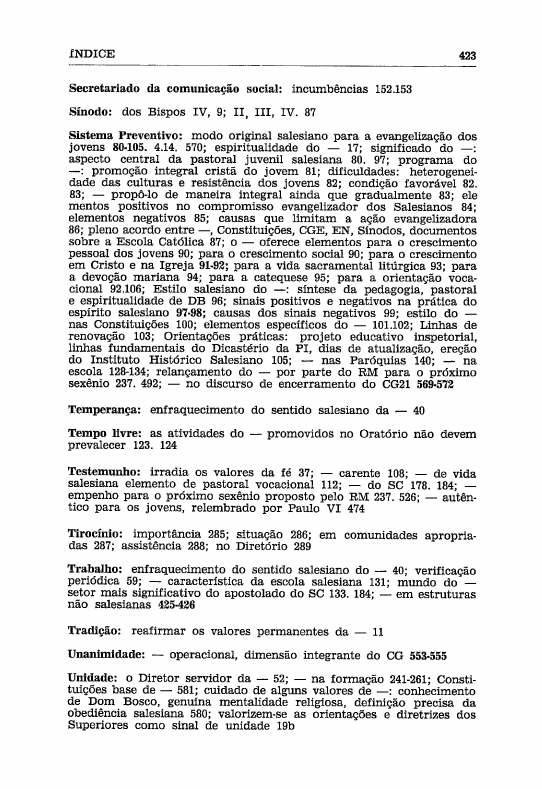 ÍNDICE 423

Secretariado da comunicação social: incumbências 152.153

Sínodo: dos Bispos IV, 9; II, III, IV. 87

Sistema Preventivo: modo original salesiano para a evangelização dos jovens 80-105. 4.14. 570; espiritualidade do — 17; significado do —: aspecto central da pastoral juvenil salesiana 80. 97; programa do —: promoção integral cristã do jovem 81; dificuldades: heterogeneidade das culturas e resistência dos jovens 82; condição favorável 82. 83; — propô-lo de maneira integral ainda que gradualmente 83; elementos positivos no compromisso evangelizador dos Salesianos 84; elementos negativos 85; causas que limitam a ação evangelizadora 86; pleno acordo entre —, Constituições, CGE, EN, Sínodos, documentos sobre a Escola Católica 87; o — oferece elementos para o crescimento pessoal dos jovens 90; para o crescimento social 90; para o crescimento em Cristo e na Igreja 91-92; para a vida sacramental litúrgica 93; para a devoção mariana 94; para a catequese 95; para a orientação vocacional 92.106; Estilo salesiano do —: síntese da pedagogia, pastoral e espiritualidade de DB 96; sinais positivos e negativos na prática do espírito salesiano 97-98; causas dos sinais negativos 99; estilo do — nas Constituições 100; elementos específicos do — 101.102; Linhas de renovação 103; Orientações práticas: projeto educativo inspetorial, linhas fundamentais do Dicastério da PI, dias de atualização, ereção do Instituto Histórico Salesiano 105; — nas Paróquias 140; — na escola 128-134; relançamento do — por parte do RM para o próximo sexênio 237. 492; — no discurso de encerramento do CG21 569-572

Temperança: enfraquecimento do sentido salesiano da — 40

Tempo livre: as atividades do — promovidos no Oratório não devem prevalecer 123. 124

Testemunho: irradia os valores da fé 37; — carente 108; — de vida salesiana elemento de pastoral vocacional 112; — do SC 178. 184; — empenho para o próximo sexênio proposto pelo RM 237. 526; — autêntico para os jovens, relembrado por Paulo VI 474

Tirocínio: importância 285; situação 286; em comunidades apropriadas 287; assistência 288; no Diretório 289

Trabalho: enfraquecimento do sentido salesiano do — 40; verificação periódica 59; — característica da escola salesiana 131; mundo do — setor mais significativo do apostolado do SC 133. 184; — em estruturas não salesianas 425-426

Tradição: reafirmar os valores permanentes da — 11

Unanimidade: — operacional, dimensão integrante do CG 553-555

Unidade: o Diretor servidor da — 52; — na formação 241-261; Constituições base de — 581; cuidado de alguns valores de —: conhecimento de Dom Bosco, genuína mentalidade religiosa, definição precisa da obediência salesiana 580; valorizem-se as orientações e diretrizes dos Superiores como sinal de unidade 19b